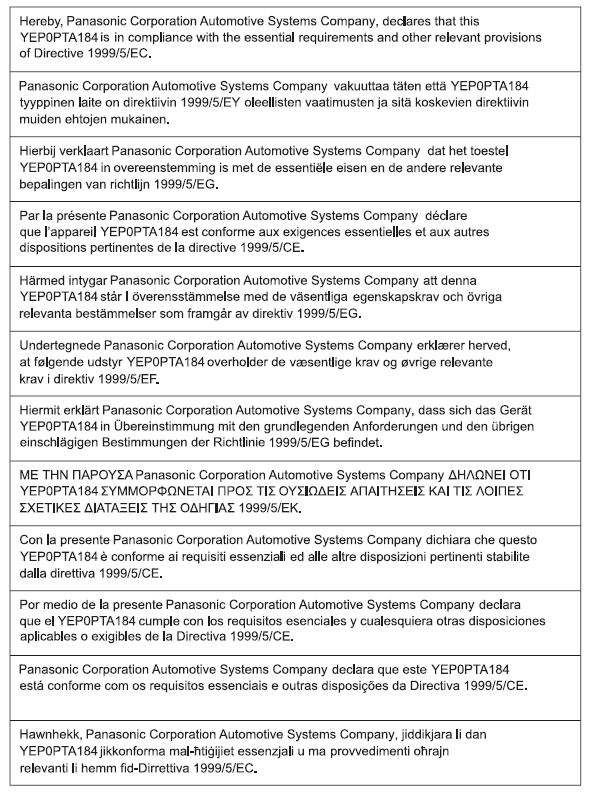 Hereby, Panasonic Corporation Automotive Systems Company, declares that this YEP0PTA184 is in compliance with the essential requirements and other relevant provisions of Directive 1999/5/EC.

Panasonic Corporation Automotive Systems Company vakuuttaa täten että YEP0PTA184 tyyppinen laite on direktiivin 1999/5/EY oleellisten vaatimusten ja sitä koskevien direktiivin muiden ehtojen mukainen.

Hierbij verklaart Panasonic Corporation Automotive Systems Company dat het toestel YEP0PTA184 in overeenstemming is met de essentiële eisen en de andere relevante bepalingen van richtlijn 1999/5/EG.

Par la présente Panasonic Corporation Automotive Systems Company déclare que l'appareil YEP0PTA184 est conforme aux exigences essentielles et aux autres dispositions pertinentes de la directive 1999/5/CE.

Härmed intygar Panasonic Corporation Automotive Systems Company att denna YEP0PTA184 står I överensstämmelse med de väsentliga egenskapskrav och övriga relevanta bestämmelser som framgår av direktiv 1999/5/EG.

Undertegnede Panasonic Corporation Automotive Systems Company erklærer herved, at følgende udstyr YEP0PTA184 overholder de væsentlige krav og øvrige relevante krav i direktiv 1999/5/EF.

Hiermit erklärt Panasonic Corporation Automotive Systems Company, dass sich das Gerät YEP0PTA184 in Übereinstimmung mit den grundlegenden Anforderungen und den übrigen einschlägigen Bestimmungen der Richtlinie 1999/5/EG befindet.

ΜΕ ΤΗΝ ΠΑΡΟΥΣΑ Panasonic Corporation Automotive Systems Company ΔΗΛΩΝΕΙ ΟΤΙ YEP0PTA184 ΣΥΜΜΟΡΦΩΝΕΤΑΙ ΠΡΟΣ ΤΙΣ ΟΥΣΙΩΔΕΙΣ ΑΠΑΙΤΗΣΕΙΣ ΚΑΙ ΤΙΣ ΛΟΙΠΕΣ ΣΧΕΤΙΚΕΣ ΔΙΑΤΑΞΕΙΣ ΤΗΣ ΟΔΗΓΙΑΣ 1999/5/ΕΚ.

Con la presente Panasonic Corporation Automotive Systems Company dichiara che questo YEP0PTA184 è conforme ai requisiti essenziali ed alle altre disposizioni pertinenti stabilite dalla direttiva 1999/5/CE.

Por medio de la presente Panasonic Corporation Automotive Systems Company declara que el YEP0PTA184 cumple con los requisitos esenciales y cualesquiera otras disposiciones aplicables o exigibles de la Directiva 1999/5/CE.

Panasonic Corporation Automotive Systems Company declara que este YEP0PTA184 está conforme com os requisitos essenciais e outras disposições da Directiva 1999/5/CE.

Hawnhekk, Panasonic Corporation Automotive Systems Company, jiddikjara li dan YEP0PTA184 jikkonforma mal-ħtiġijiet essenzjali u ma provvedimenti oħrajn relevanti li hemm fid-Dirrettiva 1999/5/EC.